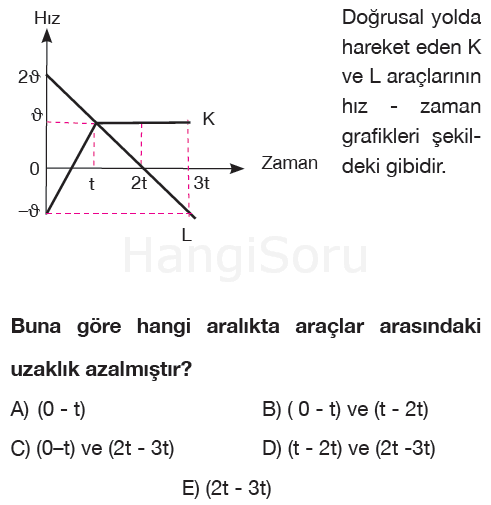 Hız

$2\vartheta$

$\vartheta$

0

$-\vartheta$

t

2t

3t

K

L

Zaman

Doğrusal yolda hareket eden K ve L araçlarının hız - zaman grafikleri şekildeki gibidir.

HangiSoru

**Buna göre hangi aralıkta araçlar arasındaki uzaklık azalmıştır?**

A) (0 - t)

B) ( 0 - t) ve (t - 2t)

C) (0–t) ve (2t - 3t)

D) (t - 2t) ve (2t -3t)

E) (2t - 3t)